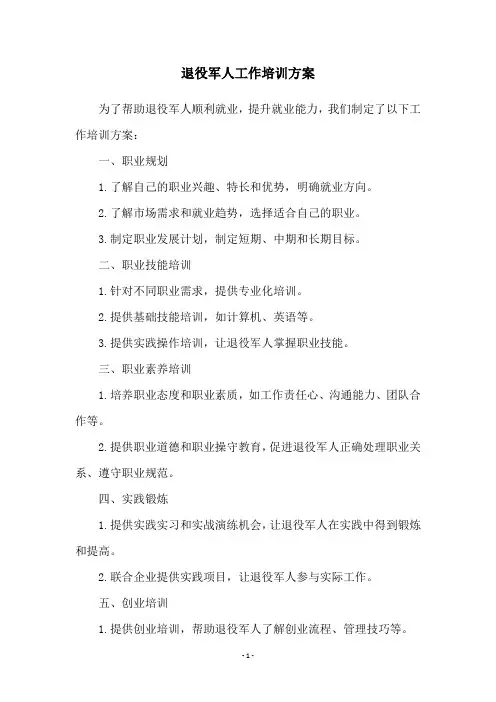 退役军人工作培训方案

为了帮助退役军人顺利就业，提升就业能力，我们制定了以下工作培训方案：

一、职业规划

1. 了解自己的职业兴趣、特长和优势，明确就业方向。

2. 了解市场需求和就业趋势，选择适合自己的职业。

3. 制定职业发展计划，制定短期、中期和长期目标。

二、职业技能培训

1. 针对不同职业需求，提供专业化培训。

2. 提供基础技能培训，如计算机、英语等。

3. 提供实践操作培训，让退役军人掌握职业技能。

三、职业素养培训

1. 培养职业态度和职业素质，如工作责任心、沟通能力、团队合作等。

2. 提供职业道德和职业操守教育，促进退役军人正确处理职业关系、遵守职业规范。

四、实践锻炼

1. 提供实践实习和实战演练机会，让退役军人在实践中得到锻炼和提高。

2. 联合企业提供实践项目，让退役军人参与实际工作。

五、创业培训

1. 提供创业培训，帮助退役军人了解创业流程、管理技巧等。

- 1 -